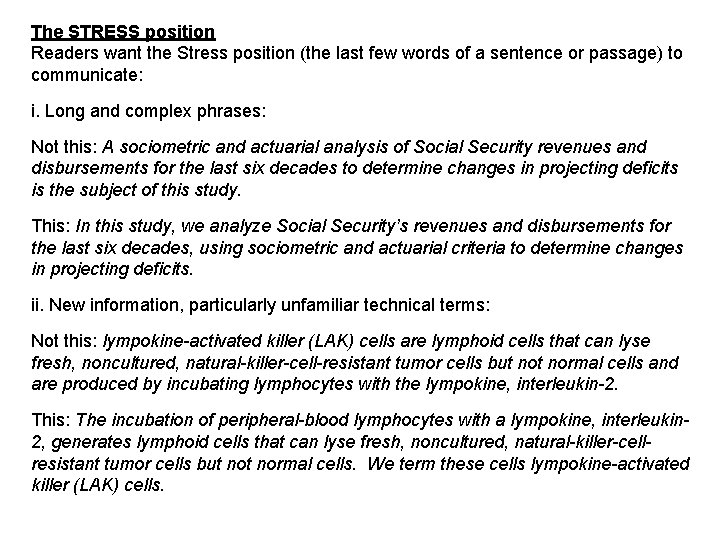 The STRESS position
Readers want the Stress position (the last few words of a sentence or passage) to communicate:

i. Long and complex phrases:

Not this: A sociometric and actuarial analysis of Social Security revenues and disbursements for the last six decades to determine changes in projecting deficits is the subject of this study.

This: In this study, we analyze Social Security's revenues and disbursements for the last six decades, using sociometric and actuarial criteria to determine changes in projecting deficits.

ii. New information, particularly unfamiliar technical terms:

Not this: lympokine-activated killer (LAK) cells are lymphoid cells that can lyse fresh, noncultured, natural-killer-cell-resistant tumor cells but not normal cells and are produced by incubating lymphocytes with the lympokine, interleukin-2.

This: The incubation of peripheral-blood lymphocytes with a lympokine, interleukin-2, generates lymphoid cells that can lyse fresh, noncultured, natural-killer-cell-resistant tumor cells but not normal cells. We term these cells lympokine-activated killer (LAK) cells.